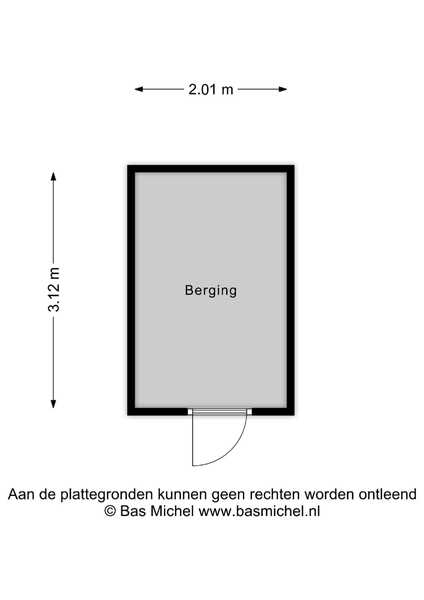 2.01 m

3.12 m

Berging

Aan de plattegronden kunnen geen rechten worden ontleend
© Bas Michel www.basmichel.nl